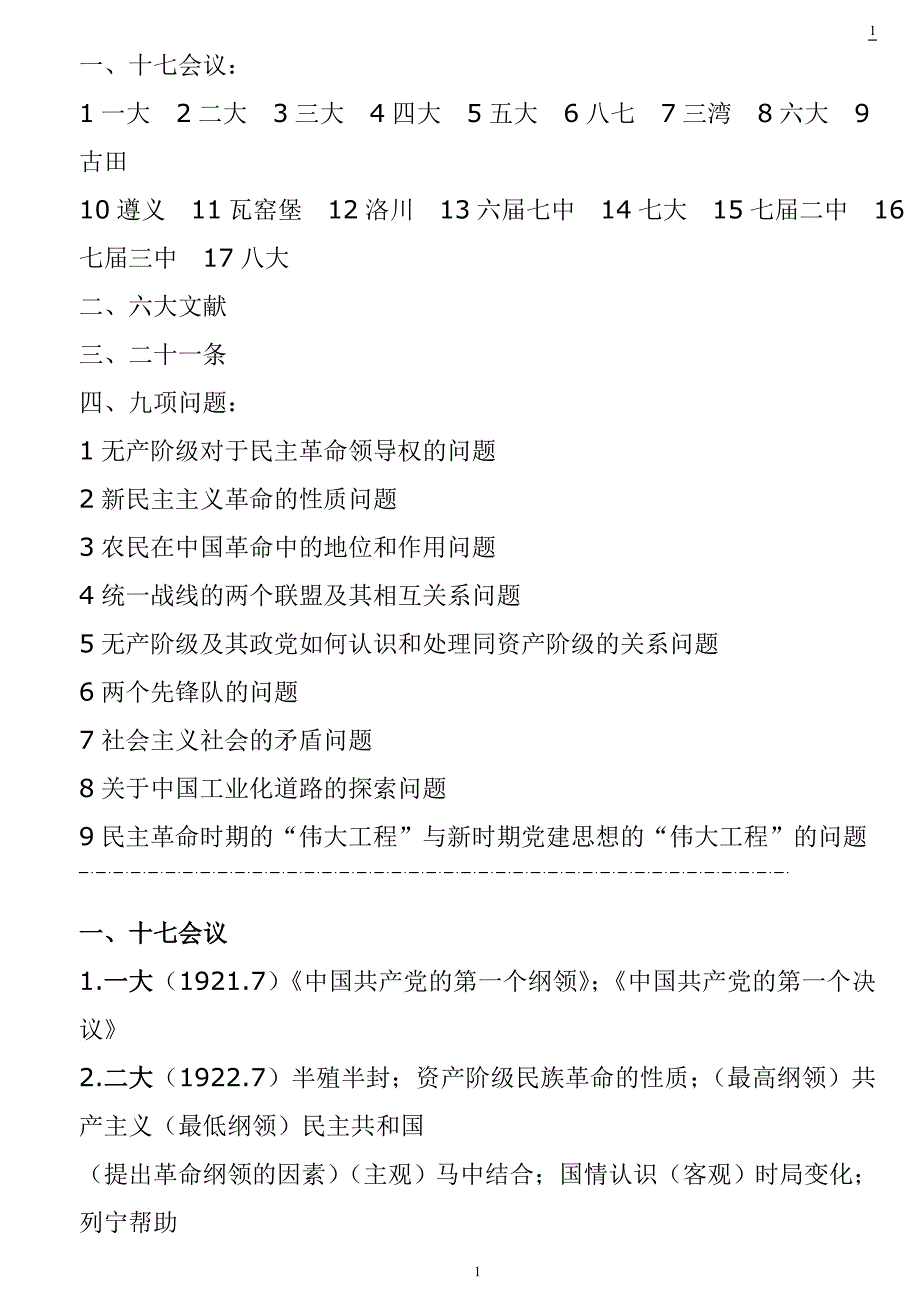 1

一、十七会议：

1 一大　2 二大　3 三大　4 四大　5 五大　6 八七　7 三湾　8 六大　9 古田

10 遵义　11 瓦窑堡　12 洛川　13 六届七中　14 七大　15 七届二中　16 七届三中　17 八大

二、六大文献

三、二十一条

四、九项问题：

1 无产阶级对于民主革命领导权的问题

2 新民主主义革命的性质问题

3 农民在中国革命中的地位和作用问题

4 统一战线的两个联盟及其相互关系问题

5 无产阶级及其政党如何认识和处理同资产阶级的关系问题

6 两个先锋队的问题

7 社会主义社会的矛盾问题

8 关于中国工业化道路的探索问题

9 民主革命时期的“伟大工程”与新时期党建思想的“伟大工程”的问题

一、十七会议

1.一大（1921.7）《中国共产党的第一个纲领》；《中国共产党的第一个决议》

2.二大（1922.7）半殖半封；资产阶级民族革命的性质；（最高纲领）共产主义（最低纲领）民主共和国

（提出革命纲领的因素）（主观）马中结合；国情认识（客观）时局变化；列宁帮助

1